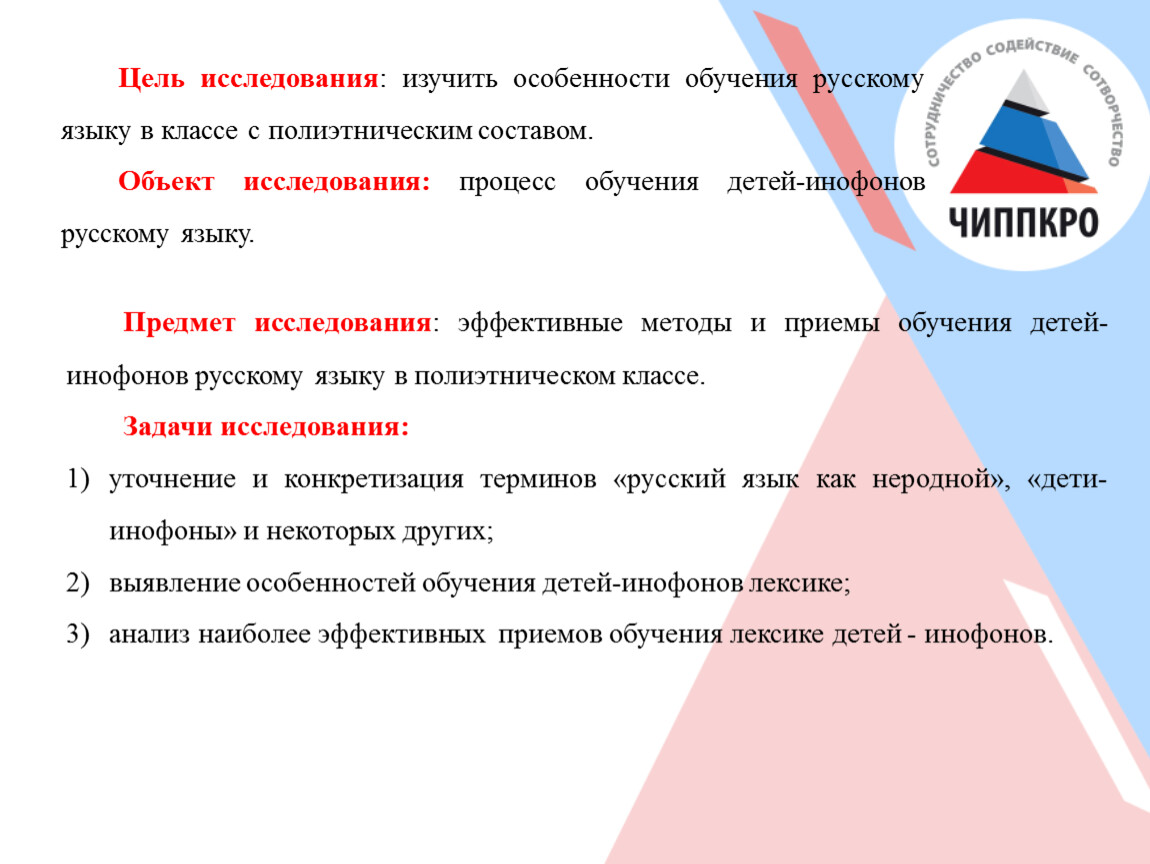 Цель исследования: изучить особенности обучения русскому языку в классе с полиэтническим составом.

Объект исследования: процесс обучения детей-инофонов русскому языку.

СОТРУДНИЧЕСТВО СОДЕЙСТВИЕ СОТВОРЧЕСТВО

ЧИППКРО

Предмет исследования: эффективные методы и приемы обучения детей-инофонов русскому языку в полиэтническом классе.

Задачи исследования:

1) уточнение и конкретизация терминов «русский язык как неродной», «дети-инофоны» и некоторых других;

2) выявление особенностей обучения детей-инофонов лексике;

3) анализ наиболее эффективных приемов обучения лексике детей - инофонов.